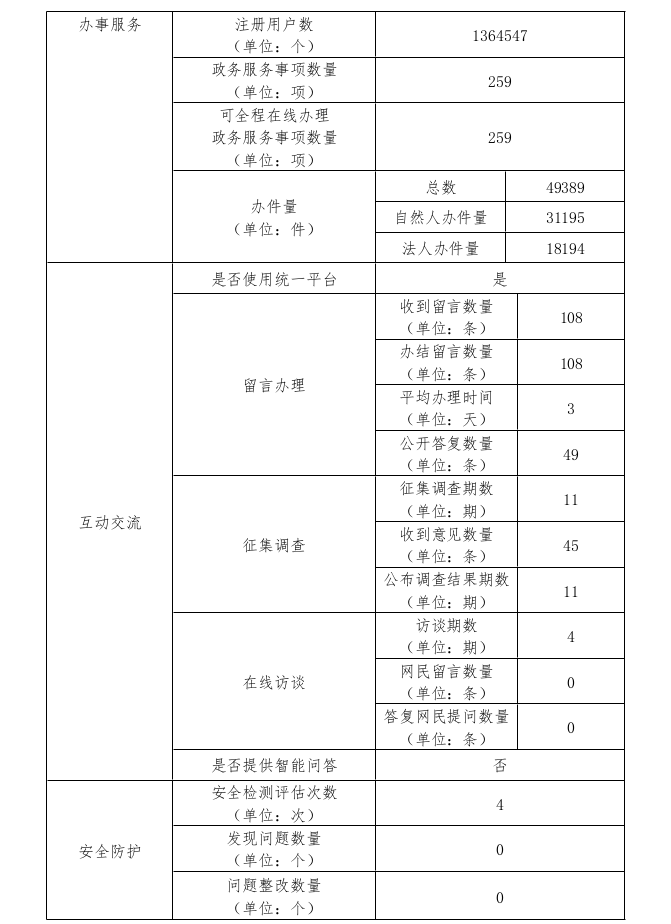 | 办事服务 | 注册用户数（单位：个） | 1364547 | |
|---|---|---|---|
| | 政务服务事项数量（单位：项） | 259 | |
| | 可全程在线办理政务服务事项数量（单位：项） | 259 | |
| | 办件量（单位：件） | 总数 | 49389 |
| | | 自然人办件量 | 31195 |
| | | 法人办件量 | 18194 |
| 互动交流 | 是否使用统一平台 | 是 | |
| | 留言办理 | 收到留言数量（单位：条） | 108 |
| | | 办结留言数量（单位：条） | 108 |
| | | 平均办理时间（单位：天） | 3 |
| | | 公开答复数量（单位：条） | 49 |
| | 征集调查 | 征集调查期数（单位：期） | 11 |
| | | 收到意见数量（单位：条） | 45 |
| | | 公布调查结果期数（单位：期） | 11 |
| | 在线访谈 | 访谈期数（单位：期） | 4 |
| | | 网民留言数量（单位：条） | 0 |
| | | 答复网民提问数量（单位：条） | 0 |
| | 是否提供智能问答 | 否 | |
| 安全防护 | 安全检测评估次数（单位：次） | 4 | |
| | 发现问题数量（单位：个） | 0 | |
| | 问题整改数量（单位：个） | 0 | |